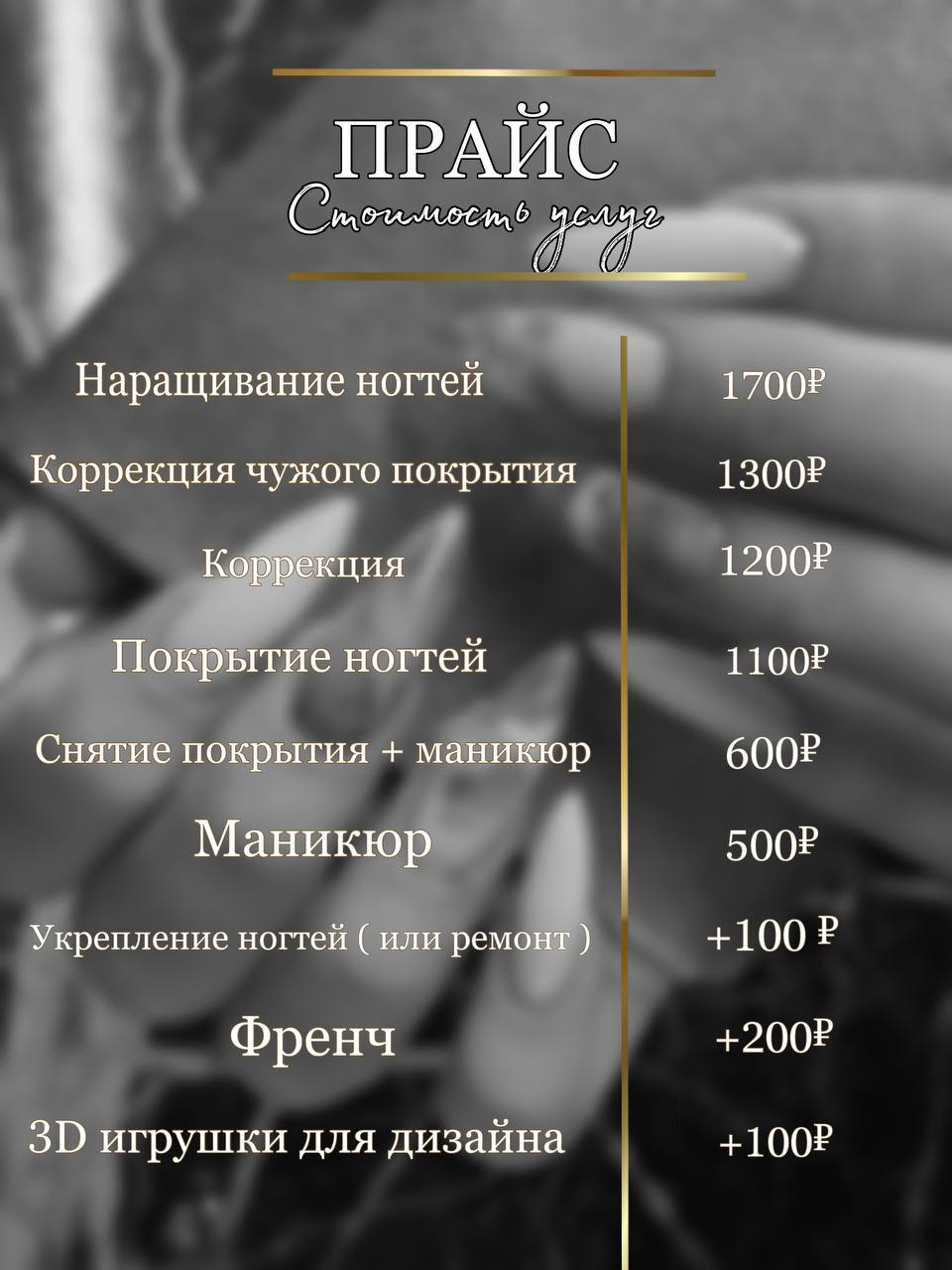 ПРАЙС
Стоимость услуг

| | |
|---|---|
| Наращивание ногтей | 1700₽ |
| Коррекция чужого покрытия | 1300₽ |
| Коррекция | 1200₽ |
| Покрытие ногтей | 1100₽ |
| Снятие покрытия + маникюр | 600₽ |
| Маникюр | 500₽ |
| Укрепление ногтей ( или ремонт ) | +100 ₽ |
| Френч | +200₽ |
| 3D игрушки для дизайна | +100₽ |